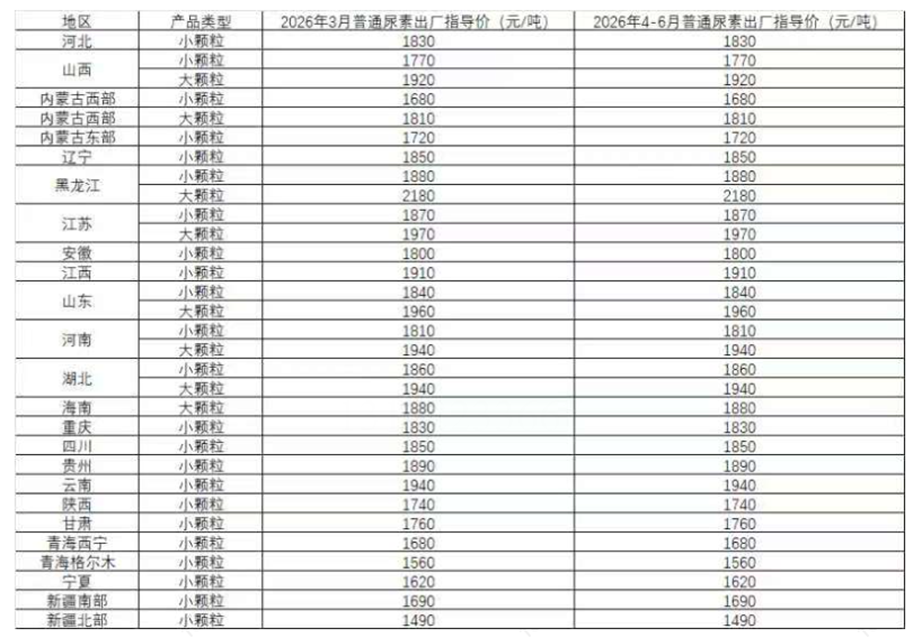 | 地区 | 产品类型 | 2026年3月普通尿素出厂指导价（元/吨） | 2026年4-6月普通尿素出厂指导价（元/吨） |
|---|---|---|---|
| 河北 | 小颗粒 | 1830 | 1830 |
| 山西 | 小颗粒 | 1770 | 1770 |
|  | 大颗粒 | 1920 | 1920 |
| 内蒙古西部 | 小颗粒 | 1680 | 1680 |
| 内蒙古西部 | 大颗粒 | 1810 | 1810 |
| 内蒙古东部 | 小颗粒 | 1720 | 1720 |
| 辽宁 | 小颗粒 | 1850 | 1850 |
| 黑龙江 | 小颗粒 | 1880 | 1880 |
|  | 大颗粒 | 2180 | 2180 |
| 江苏 | 小颗粒 | 1870 | 1870 |
|  | 大颗粒 | 1970 | 1970 |
| 安徽 | 小颗粒 | 1800 | 1800 |
| 江西 | 小颗粒 | 1910 | 1910 |
| 山东 | 小颗粒 | 1840 | 1840 |
|  | 大颗粒 | 1960 | 1960 |
| 河南 | 小颗粒 | 1810 | 1810 |
|  | 大颗粒 | 1940 | 1940 |
| 湖北 | 小颗粒 | 1860 | 1860 |
|  | 大颗粒 | 1940 | 1940 |
| 海南 | 大颗粒 | 1880 | 1880 |
| 重庆 | 小颗粒 | 1830 | 1830 |
| 四川 | 小颗粒 | 1850 | 1850 |
| 贵州 | 小颗粒 | 1890 | 1890 |
| 云南 | 小颗粒 | 1940 | 1940 |
| 陕西 | 小颗粒 | 1740 | 1740 |
| 甘肃 | 小颗粒 | 1760 | 1760 |
| 青海西宁 | 小颗粒 | 1680 | 1680 |
| 青海格尔木 | 小颗粒 | 1560 | 1560 |
| 宁夏 | 小颗粒 | 1620 | 1620 |
| 新疆南部 | 小颗粒 | 1690 | 1690 |
| 新疆北部 | 小颗粒 | 1490 | 1490 |